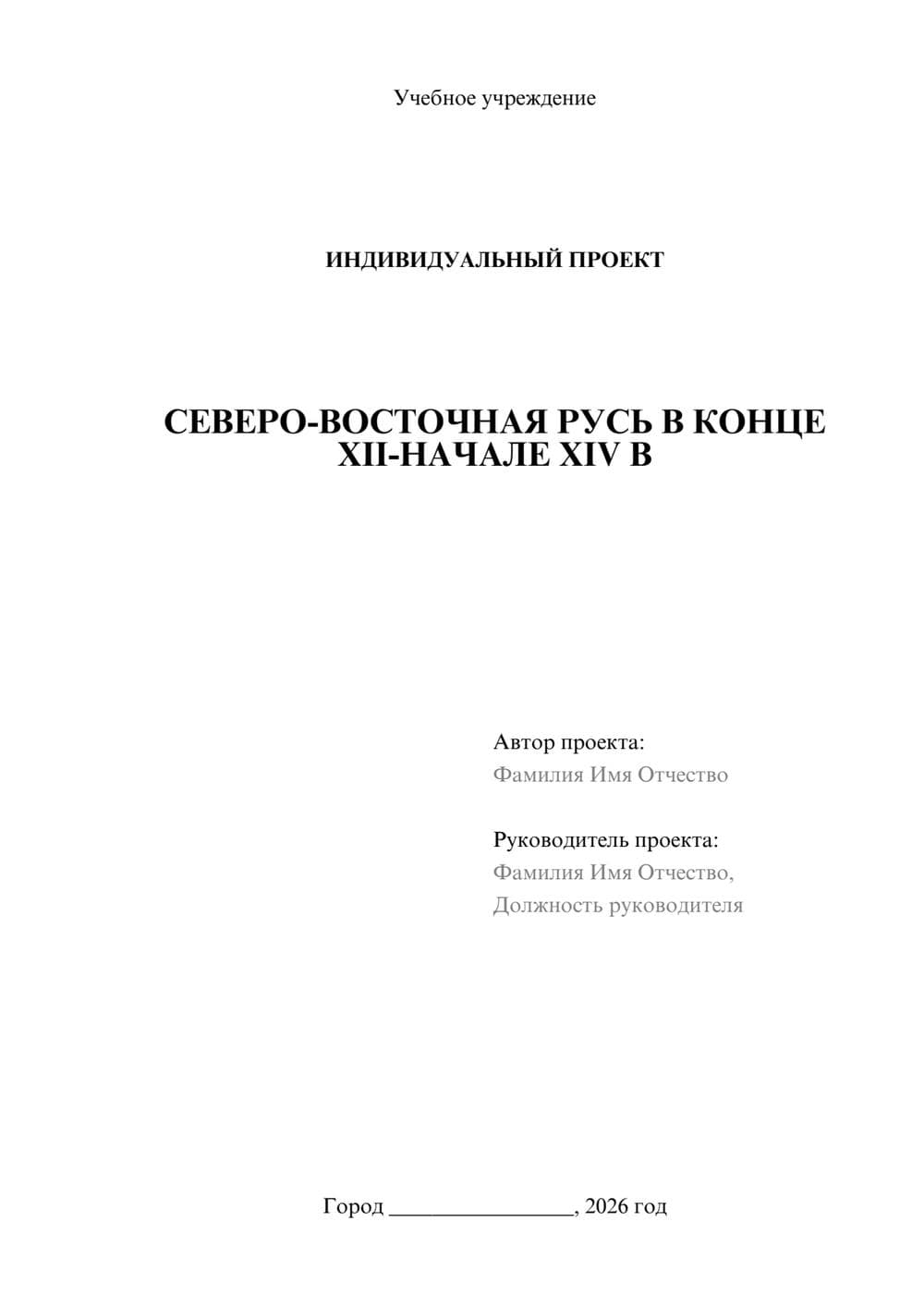 Учебное учреждение

ИНДИВИДУАЛЬНЫЙ ПРОЕКТ

СЕВЕРО-ВОСТОЧНАЯ РУСЬ В КОНЦЕ XII-НАЧАЛЕ XIV В

Автор проекта:
Фамилия Имя Отчество

Руководитель проекта:
Фамилия Имя Отчество,
Должность руководителя

Город ________________, 2026 год